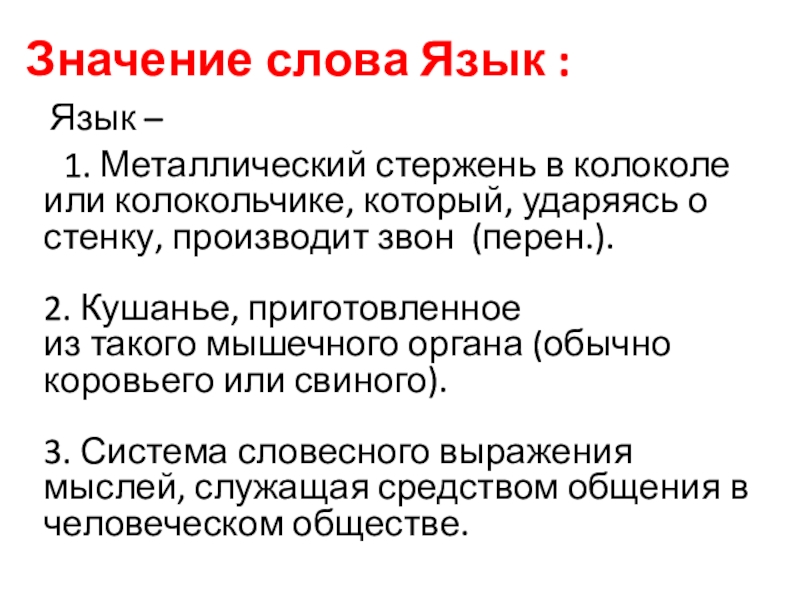 Значение слова Язык :

Язык –

1. Металлический стержень в колоколе или колокольчике, который, ударяясь о стенку, производит звон (перен.).

2. Кушанье, приготовленное из такого мышечного органа (обычно коровьего или свиного).

3. Система словесного выражения мыслей, служащая средством общения в человеческом обществе.